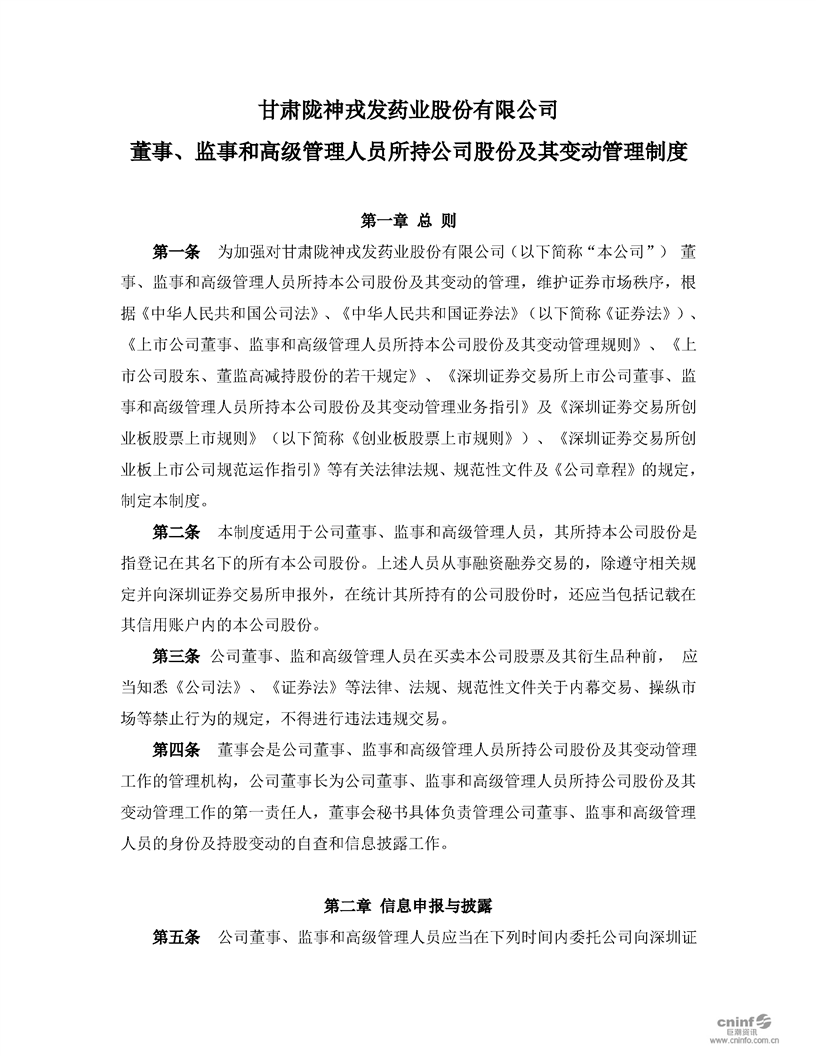 甘肃陇神戎发药业股份有限公司

董事、监事和高级管理人员所持公司股份及其变动管理制度

第一章 总 则

第一条 为加强对甘肃陇神戎发药业股份有限公司（以下简称“本公司”） 董事、监事和高级管理人员所持本公司股份及其变动的管理，维护证券市场秩序，根据《中华人民共和国公司法》、《中华人民共和国证券法》（以下简称《证券法》）、《上市公司董事、监事和高级管理人员所持本公司股份及其变动管理规则》、《上市公司股东、董监高减持股份的若干规定》、《深圳证券交易所上市公司董事、监事和高级管理人员所持本公司股份及其变动管理业务指引》及《深圳证券交易所创业板股票上市规则》（以下简称《创业板股票上市规则》）、《深圳证券交易所创业板上市公司规范运作指引》等有关法律法规、规范性文件及《公司章程》的规定，制定本制度。

第二条 本制度适用于公司董事、监事和高级管理人员，其所持本公司股份是指登记在其名下的所有本公司股份。上述人员从事融资融券交易的，除遵守相关规定并向深圳证券交易所申报外，在统计其所持有的公司股份时，还应当包括记载在其信用账户内的本公司股份。

第三条 公司董事、监和高级管理人员在买卖本公司股票及其衍生品种前， 应当知悉《公司法》、《证券法》等法律、法规、规范性文件关于内幕交易、操纵市场等禁止行为的规定，不得进行违法违规交易。

第四条 董事会是公司董事、监事和高级管理人员所持公司股份及其变动管理工作的管理机构，公司董事长为公司董事、监事和高级管理人员所持公司股份及其变动管理工作的第一责任人，董事会秘书具体负责管理公司董事、监事和高级管理人员的身份及持股变动的自查和信息披露工作。

第二章 信息申报与披露

第五条 公司董事、监事和高级管理人员应当在下列时间内委托公司向深圳证

cninf 巨潮资讯 www.cninfo.com.cn